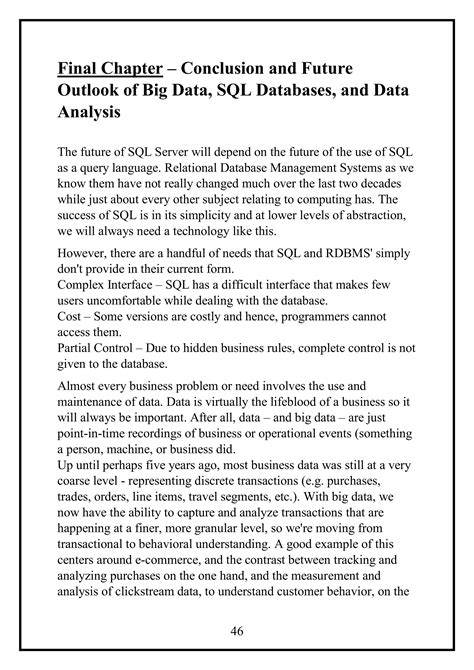 Final Chapter – Conclusion and Future Outlook of Big Data, SQL Databases, and Data Analysis

The future of SQL Server will depend on the future of the use of SQL as a query language. Relational Database Management Systems as we know them have not really changed much over the last two decades while just about every other subject relating to computing has. The success of SQL is in its simplicity and at lower levels of abstraction, we will always need a technology like this.

However, there are a handful of needs that SQL and RDBMS' simply don't provide in their current form.
Complex Interface – SQL has a difficult interface that makes few users uncomfortable while dealing with the database.
Cost – Some versions are costly and hence, programmers cannot access them.
Partial Control – Due to hidden business rules, complete control is not given to the database.

Almost every business problem or need involves the use and maintenance of data. Data is virtually the lifeblood of a business so it will always be important. After all, data – and big data – are just point-in-time recordings of business or operational events (something a person, machine, or business did.
Up until perhaps five years ago, most business data was still at a very coarse level - representing discrete transactions (e.g. purchases, trades, orders, line items, travel segments, etc.). With big data, we now have the ability to capture and analyze transactions that are happening at a finer, more granular level, so we're moving from transactional to behavioral understanding. A good example of this centers around e-commerce, and the contrast between tracking and analyzing purchases on the one hand, and the measurement and analysis of clickstream data, to understand customer behavior, on the

46